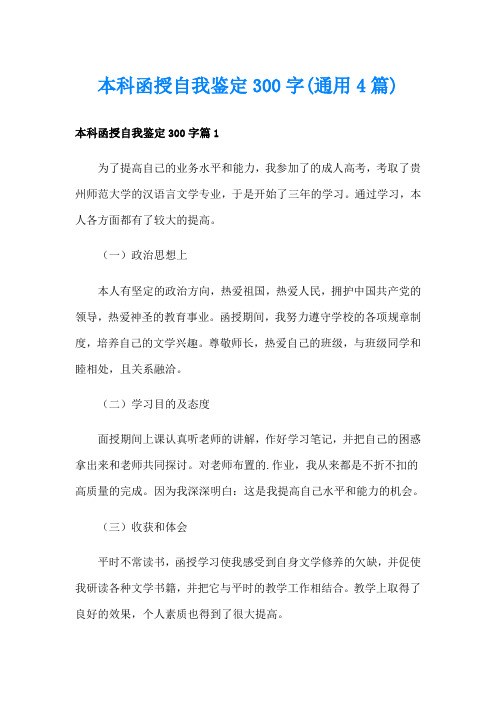 本科函授自我鉴定 300 字(通用 4 篇)

本科函授自我鉴定 300 字篇 1

为了提高自己的业务水平和能力，我参加了的成人高考，考取了贵州师范大学的汉语言文学专业，于是开始了三年的学习。通过学习，本人各方面都有了较大的提高。

（一）政治思想上

本人有坚定的政治方向，热爱祖国，热爱人民，拥护中国共产党的领导，热爱神圣的教育事业。函授期间，我努力遵守学校的各项规章制度，培养自己的文学兴趣。尊敬师长，热爱自己的班级，与班级同学和睦相处，且关系融洽。

（二）学习目的及态度

面授期间上课认真听老师的讲解，作好学习笔记，并把自己的困惑拿出来和老师共同探讨。对老师布置的.作业，我从来都是不折不扣的高质量的完成。因为我深深明白：这是我提高自己水平和能力的机会。

（三）收获和体会

平时不常读书，函授学习使我感受到自身文学修养的欠缺，并促使我研读各种文学书籍，并把它与平时的教学工作相结合。教学上取得了良好的效果，个人素质也得到了很大提高。